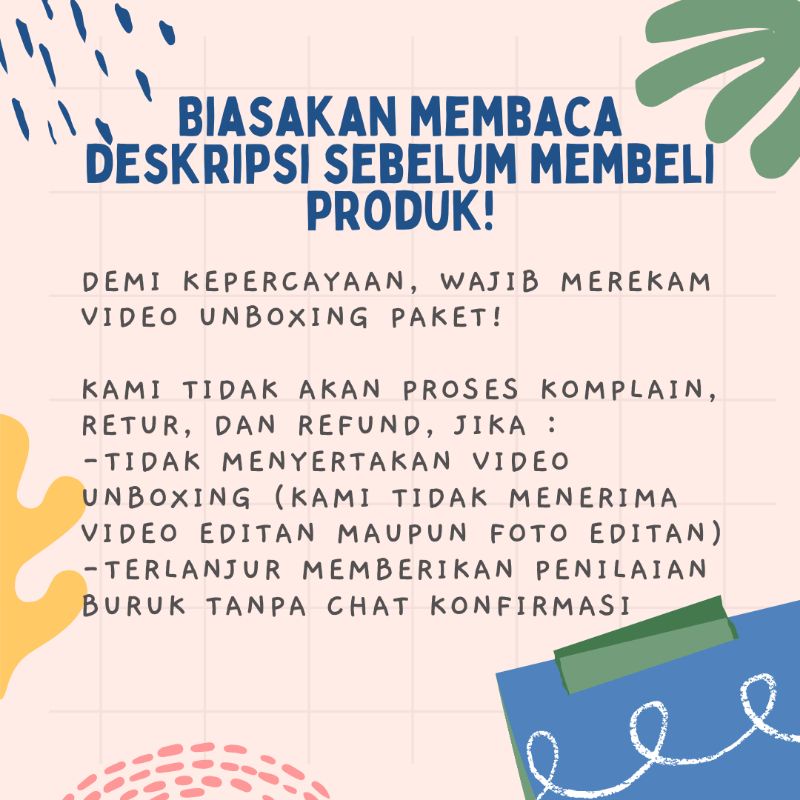 BIASAKAN MEMBACA DESKRIPSI SEBELUM MEMBELI PRODUK!

DEMI KEPERCAYAAN, WAJIB MEREKAM VIDEO UNBOXING PAKET!

KAMI TIDAK AKAN PROSES KOMPLAIN, RETUR, DAN REFUND, JIKA :
-TIDAK MENYERTAKAN VIDEO UNBOXING (KAMI TIDAK MENERIMA VIDEO EDITAN MAUPUN FOTO EDITAN)
-TERLANJUR MEMBERIKAN PENILAIAN BURUK TANPA CHAT KONFIRMASI